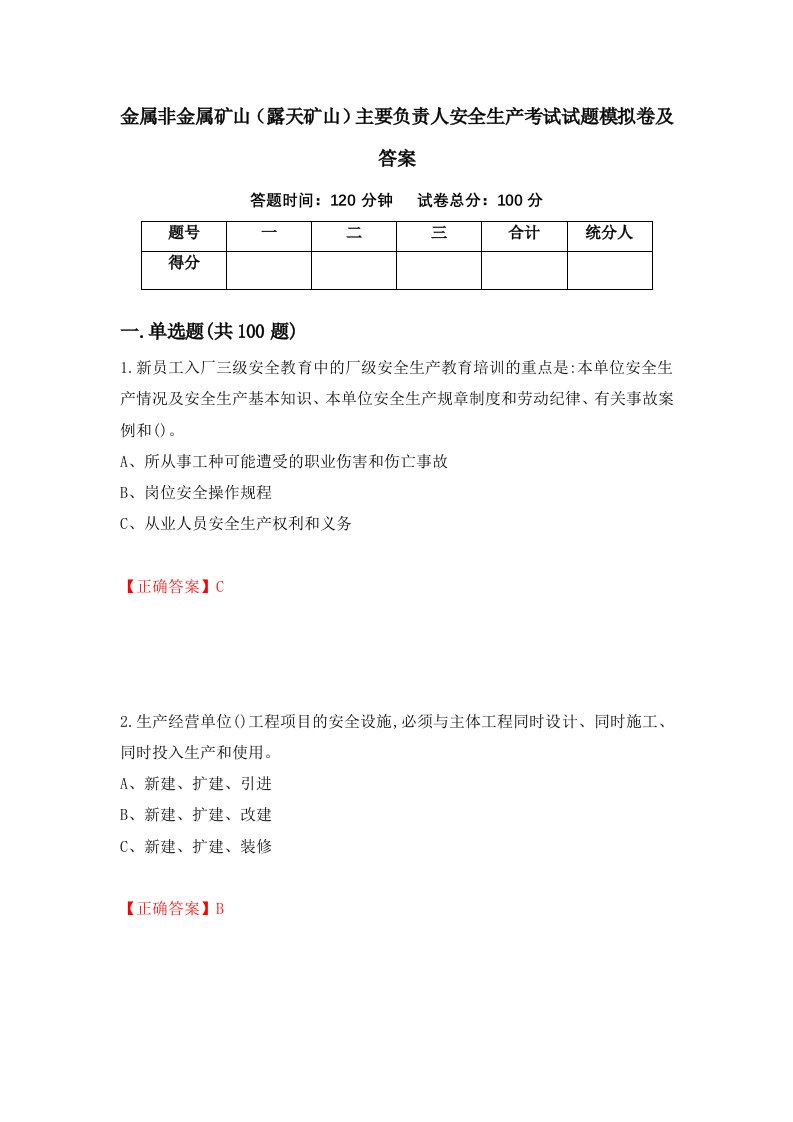 金属非金属矿山（露天矿山）主要负责人安全生产考试试题模拟卷及答案

答题时间：120 分钟　试卷总分：100 分

| 题号 | 一 | 二 | 三 | 合计 | 统分人 |
|---|---|---|---|---|---|
| 得分 | | | | | |

一.单选题(共100题)

1.新员工入厂三级安全教育中的厂级安全生产教育培训的重点是:本单位安全生产情况及安全生产基本知识、本单位安全生产规章制度和劳动纪律、有关事故案例和()。

A、所从事工种可能遭受的职业伤害和伤亡事故

B、岗位安全操作规程

C、从业人员安全生产权利和义务

【正确答案】C

2.生产经营单位()工程项目的安全设施,必须与主体工程同时设计、同时施工、同时投入生产和使用。

A、新建、扩建、引进

B、新建、扩建、改建

C、新建、扩建、装修

【正确答案】B